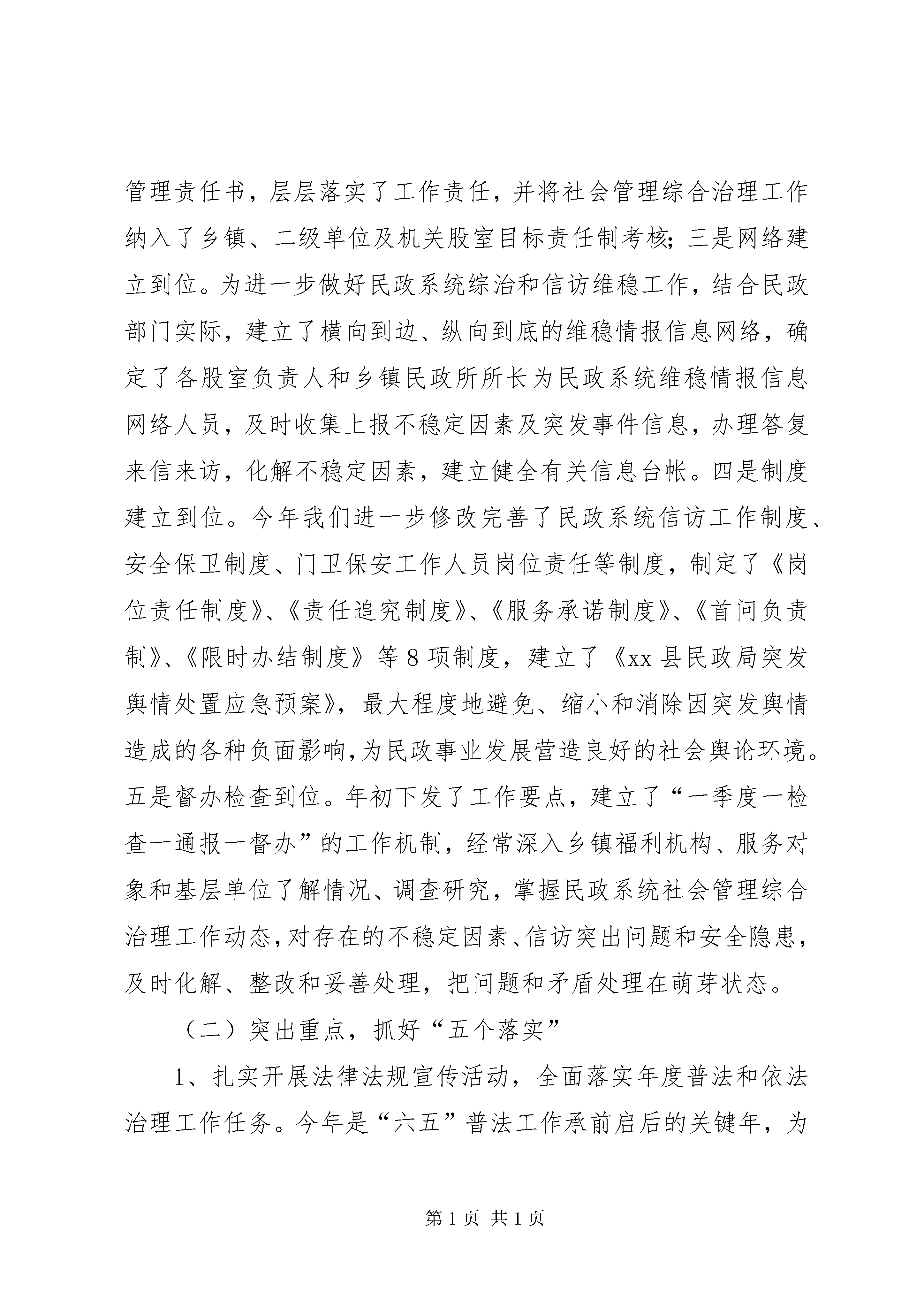 管理责任书，层层落实了工作责任，并将社会管理综合治理工作纳入了乡镇、二级单位及机关股室目标责任制考核；三是网络建立到位。为进一步做好民政系统综治和信访维稳工作，结合民政部门实际，建立了横向到边、纵向到底的维稳情报信息网络，确定了各股室负责人和乡镇民政所所长为民政系统维稳情报信息网络人员，及时收集上报不稳定因素及突发事件信息，办理答复来信来访，化解不稳定因素，建立健全有关信息台帐。四是制度建立到位。今年我们进一步修改完善了民政系统信访工作制度、安全保卫制度、门卫保安工作人员岗位责任等制度，制定了《岗位责任制度》、《责任追究制度》、《服务承诺制度》、《首问负责制》、《限时办结制度》等8项制度，建立了《xx县民政局突发舆情处置应急预案》，最大程度地避免、缩小和消除因突发舆情造成的各种负面影响，为民政事业发展营造良好的社会舆论环境。五是督办检查到位。年初下发了工作要点，建立了“一季度一检查一通报一督办”的工作机制，经常深入乡镇福利机构、服务对象和基层单位了解情况、调查研究，掌握民政系统社会管理综合治理工作动态，对存在的不稳定因素、信访突出问题和安全隐患，及时化解、整改和妥善处理，把问题和矛盾处理在萌芽状态。

（二）突出重点，抓好“五个落实”

1、扎实开展法律法规宣传活动，全面落实年度普法和依法治理工作任务。今年是“六五”普法工作承前启后的关键年，为

第1页 共1页